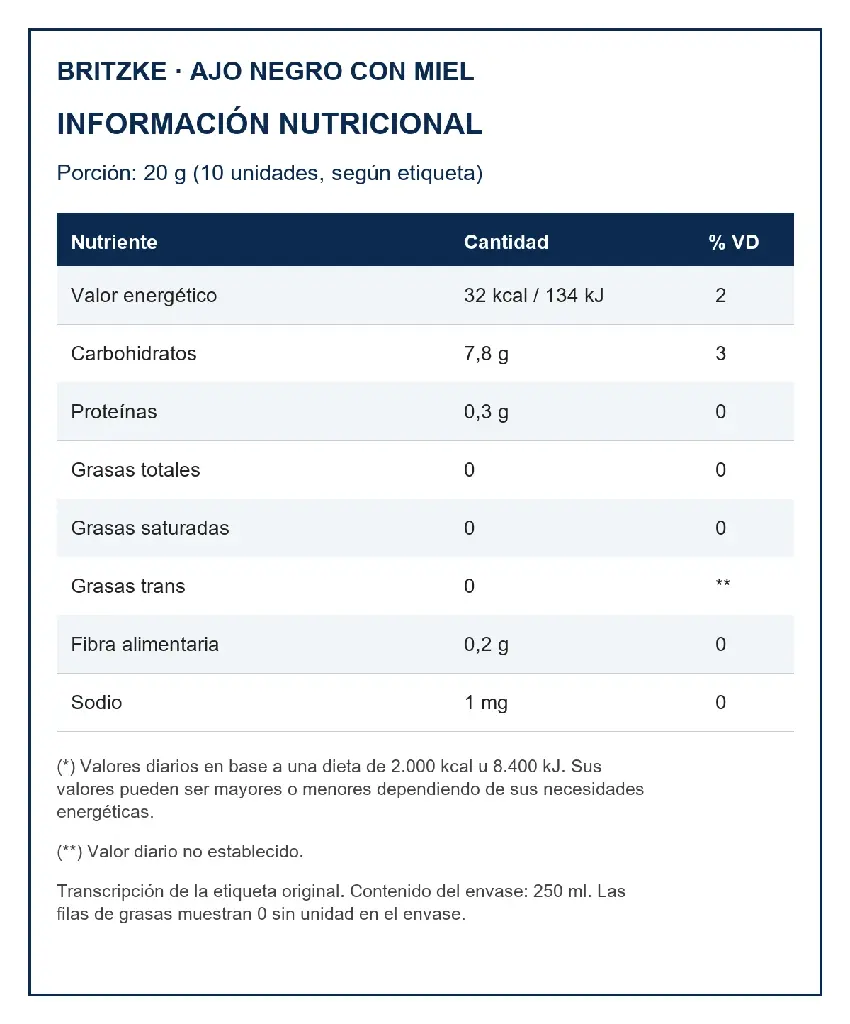 BRITZKE · AJO NEGRO CON MIEL

INFORMACIÓN NUTRICIONAL

Porción: 20 g (10 unidades, según etiqueta)

| Nutriente | Cantidad | % VD |
|---|---|---|
| Valor energético | 32 kcal / 134 kJ | 2 |
| Carbohidratos | 7,8 g | 3 |
| Proteínas | 0,3 g | 0 |
| Grasas totales | 0 | 0 |
| Grasas saturadas | 0 | 0 |
| Grasas trans | 0 | ** |
| Fibra alimentaria | 0,2 g | 0 |
| Sodio | 1 mg | 0 |

(*) Valores diarios en base a una dieta de 2.000 kcal u 8.400 kJ. Sus valores pueden ser mayores o menores dependiendo de sus necesidades energéticas.

(**) Valor diario no establecido.

Transcripción de la etiqueta original. Contenido del envase: 250 ml. Las filas de grasas muestran 0 sin unidad en el envase.